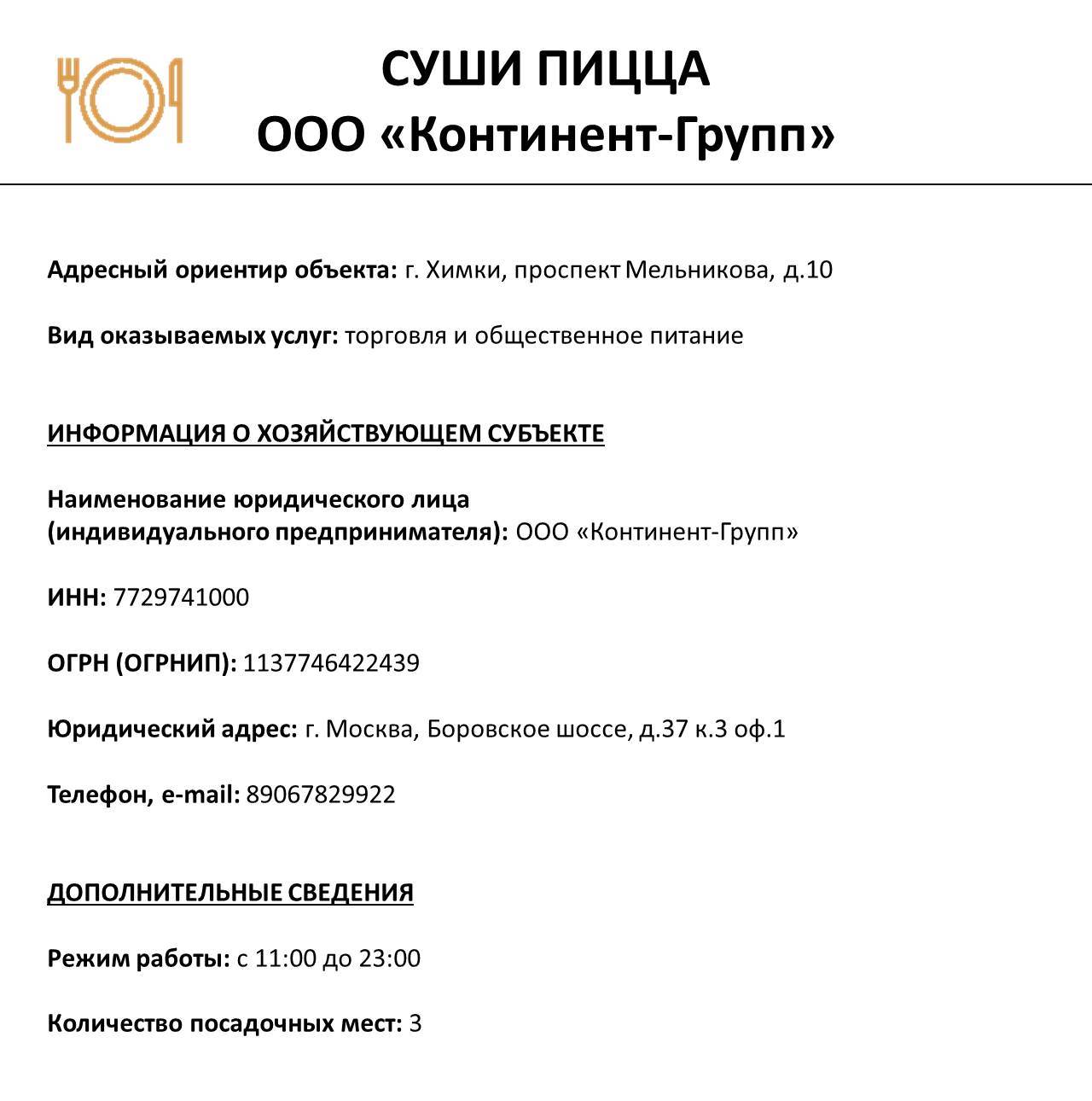 СУШИ ПИЦЦА
ООО «Континент-Групп»

Адресный ориентир объекта: г. Химки, проспект Мельникова, д.10

Вид оказываемых услуг: торговля и общественное питание

ИНФОРМАЦИЯ О ХОЗЯЙСТВУЮЩЕМ СУБЪЕКТЕ

Наименование юридического лица (индивидуального предпринимателя): ООО «Континент-Групп»

ИНН: 7729741000

ОГРН (ОГРНИП): 1137746422439

Юридический адрес: г. Москва, Боровское шоссе, д.37 к.3 оф.1

Телефон, e-mail: 89067829922

ДОПОЛНИТЕЛЬНЫЕ СВЕДЕНИЯ

Режим работы: с 11:00 до 23:00

Количество посадочных мест: 3